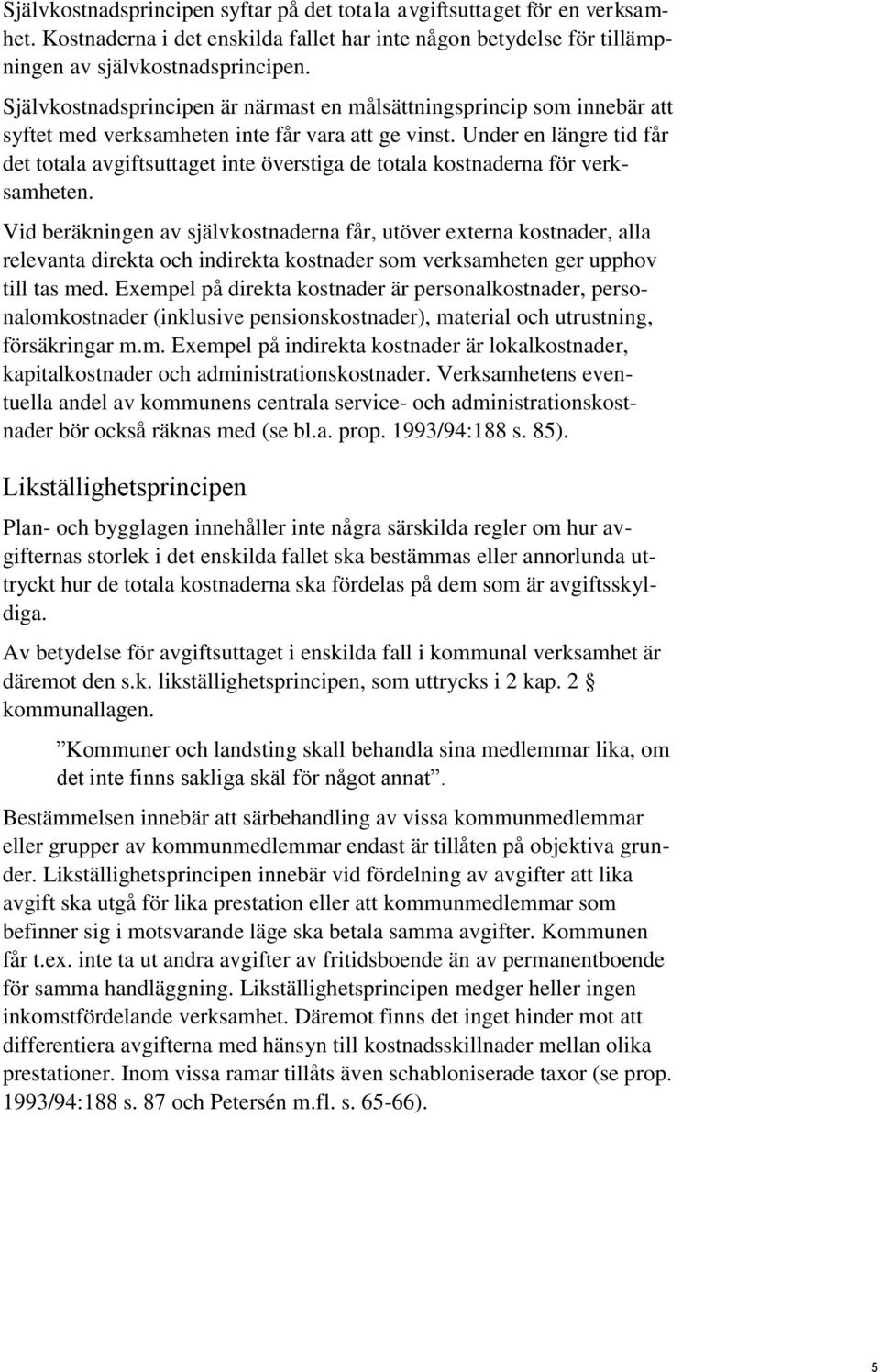 Självkostnadsprincipen syftar på det totala avgiftsuttaget för en verksamhet. Kostnaderna i det enskilda fallet har inte någon betydelse för tillämpningen av självkostnadsprincipen.

Självkostnadsprincipen är närmast en målsättningsprincip som innebär att syftet med verksamheten inte får vara att ge vinst. Under en längre tid får det totala avgiftsuttaget inte överstiga de totala kostnaderna för verksamheten.

Vid beräkningen av självkostnaderna får, utöver externa kostnader, alla relevanta direkta och indirekta kostnader som verksamheten ger upphov till tas med. Exempel på direkta kostnader är personalkostnader, personalomkostnader (inklusive pensionskostnader), material och utrustning, försäkringar m.m. Exempel på indirekta kostnader är lokalkostnader, kapitalkostnader och administrationskostnader. Verksamhetens eventuella andel av kommunens centrala service- och administrationskostnader bör också räknas med (se bl.a. prop. 1993/94:188 s. 85).

Likställighetsprincipen

Plan- och bygglagen innehåller inte några särskilda regler om hur avgifternas storlek i det enskilda fallet ska bestämmas eller annorlunda uttryckt hur de totala kostnaderna ska fördelas på dem som är avgiftsskyldiga.

Av betydelse för avgiftsuttaget i enskilda fall i kommunal verksamhet är däremot den s.k. likställighetsprincipen, som uttrycks i 2 kap. 2 § kommunallagen.

”Kommuner och landsting skall behandla sina medlemmar lika, om det inte finns sakliga skäl för något annat”.

Bestämmelsen innebär att särbehandling av vissa kommunmedlemmar eller grupper av kommunmedlemmar endast är tillåten på objektiva grunder. Likställighetsprincipen innebär vid fördelning av avgifter att lika avgift ska utgå för lika prestation eller att kommunmedlemmar som befinner sig i motsvarande läge ska betala samma avgifter. Kommunen får t.ex. inte ta ut andra avgifter av fritidsboende än av permanentboende för samma handläggning. Likställighetsprincipen medger heller ingen inkomstfördelande verksamhet. Däremot finns det inget hinder mot att differentiera avgifterna med hänsyn till kostnadsskillnader mellan olika prestationer. Inom vissa ramar tillåts även schabloniserade taxor (se prop. 1993/94:188 s. 87 och Petersén m.fl. s. 65-66).

5